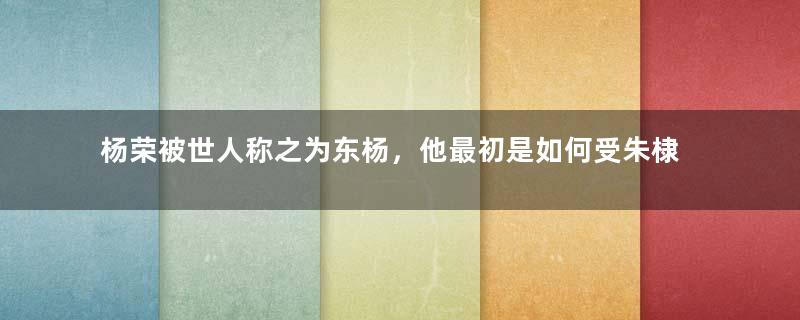 杨荣被世人称之为东杨，他最初是如何受朱棣